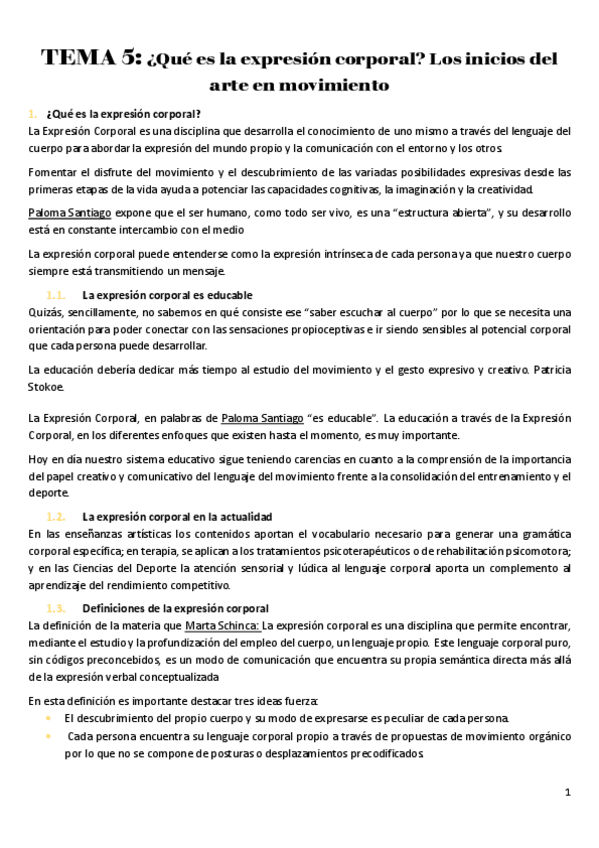 TEMA 5: ¿Qué es la expresión corporal? Los inicios del arte en movimiento

1. ¿Qué es la expresión corporal?
La Expresión Corporal es una disciplina que desarrolla el conocimiento de uno mismo a través del lenguaje del cuerpo para abordar la expresión del mundo propio y la comunicación con el entorno y los otros.

Fomentar el disfrute del movimiento y el descubrimiento de las variadas posibilidades expresivas desde las primeras etapas de la vida ayuda a potenciar las capacidades cognitivas, la imaginación y la creatividad.

Paloma Santiago expone que el ser humano, como todo ser vivo, es una "estructura abierta", y su desarrollo está en constante intercambio con el medio

La expresión corporal puede entenderse como la expresión intrínseca de cada persona ya que nuestro cuerpo siempre está transmitiendo un mensaje.

1.1. La expresión corporal es educable
Quizás, sencillamente, no sabemos en qué consiste ese "saber escuchar al cuerpo" por lo que se necesita una orientación para poder conectar con las sensaciones propioceptivas e ir siendo sensibles al potencial corporal que cada persona puede desarrollar.

La educación debería dedicar más tiempo al estudio del movimiento y el gesto expresivo y creativo. Patricia Stokoe.

La Expresión Corporal, en palabras de Paloma Santiago "es educable". La educación a través de la Expresión Corporal, en los diferentes enfoques que existen hasta el momento, es muy importante.

Hoy en día nuestro sistema educativo sigue teniendo carencias en cuanto a la comprensión de la importancia del papel creativo y comunicativo del lenguaje del movimiento frente a la consolidación del entrenamiento y el deporte.

1.2. La expresión corporal en la actualidad
En las enseñanzas artísticas los contenidos aportan el vocabulario necesario para generar una gramática corporal específica; en terapia, se aplican a los tratamientos psicoterapéuticos o de rehabilitación psicomotora; y en las Ciencias del Deporte la atención sensorial y lúdica al lenguaje corporal aporta un complemento al aprendizaje del rendimiento competitivo.

1.3. Definiciones de la expresión corporal
La definición de la materia que Marta Schinca: La expresión corporal es una disciplina que permite encontrar, mediante el estudio y la profundización del empleo del cuerpo, un lenguaje propio. Este lenguaje corporal puro, sin códigos preconcebidos, es un modo de comunicación que encuentra su propia semántica directa más allá de la expresión verbal conceptualizada

En esta definición es importante destacar tres ideas fuerza:
• El descubrimiento del propio cuerpo y su modo de expresarse es peculiar de cada persona.
• Cada persona encuentra su lenguaje corporal propio a través de propuestas de movimiento orgánico por lo que no se compone de posturas o desplazamientos precodificados.

1